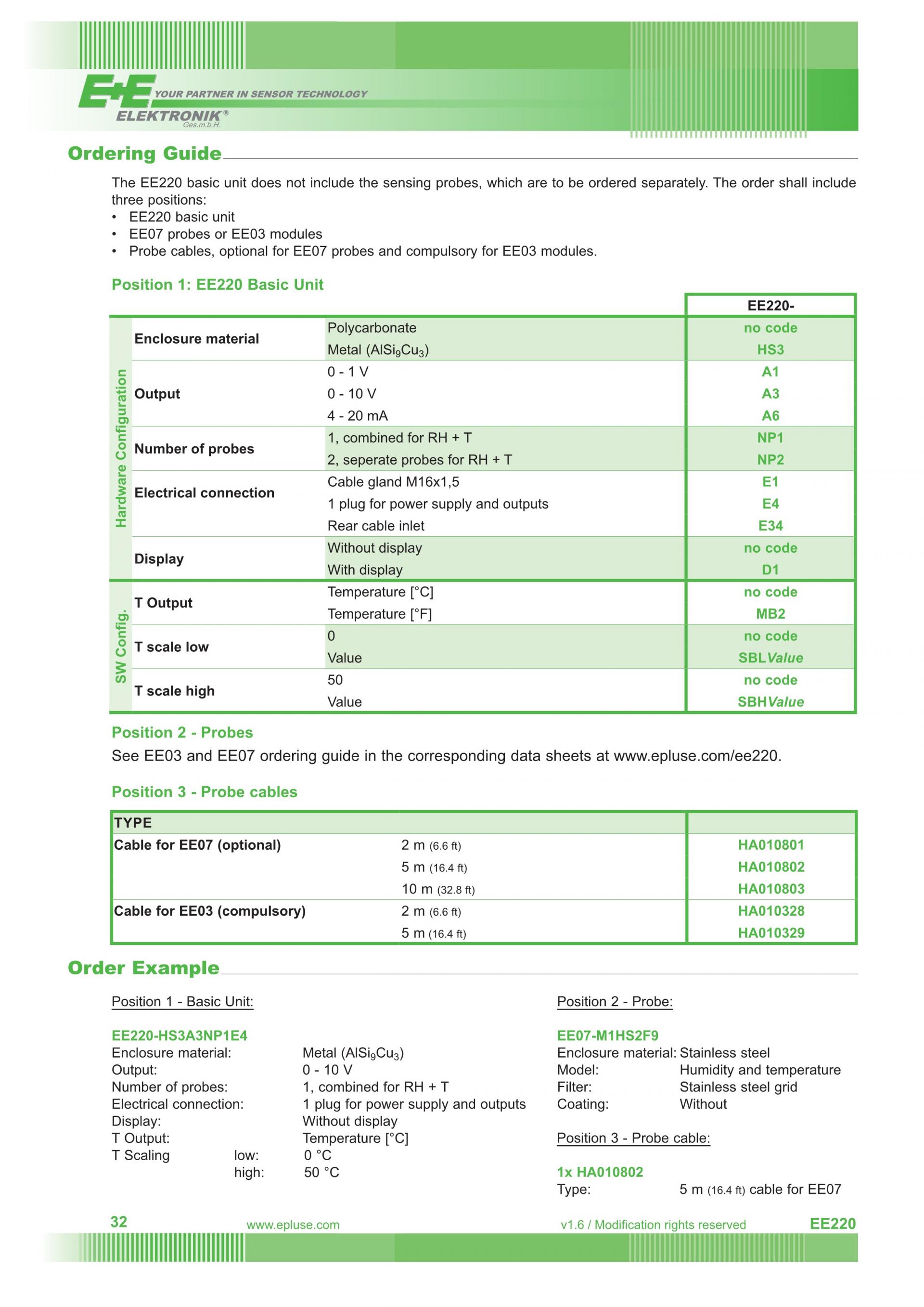 E+E YOUR PARTNER IN SENSOR TECHNOLOGY
ELEKTRONIK®
Ges.m.b.H.

Ordering Guide

The EE220 basic unit does not include the sensing probes, which are to be ordered separately. The order shall include three positions:
• EE220 basic unit
• EE07 probes or EE03 modules
• Probe cables, optional for EE07 probes and compulsory for EE03 modules.

Position 1: EE220 Basic Unit

| | | | EE220- |
|---|---|---|---|
| Hardware Configuration | Enclosure material | Polycarbonate | no code |
| | | Metal ($AlSi_9Cu_3$) | HS3 |
| | Output | 0 - 1 V | A1 |
| | | 0 - 10 V | A3 |
| | | 4 - 20 mA | A6 |
| | Number of probes | 1, combined for RH + T | NP1 |
| | | 2, seperate probes for RH + T | NP2 |
| | Electrical connection | Cable gland M16x1,5 | E1 |
| | | 1 plug for power supply and outputs | E4 |
| | | Rear cable inlet | E34 |
| | Display | Without display | no code |
| | | With display | D1 |
| SW Config. | T Output | Temperature [°C] | no code |
| | | Temperature [°F] | MB2 |
| | T scale low | 0 | no code |
| | | Value | SBLValue |
| | T scale high | 50 | no code |
| | | Value | SBHValue |

Position 2 - Probes
See EE03 and EE07 ordering guide in the corresponding data sheets at www.epluse.com/ee220.

Position 3 - Probe cables

| TYPE | | |
|---|---|---|
| Cable for EE07 (optional) | 2 m (6.6 ft) | HA010801 |
| | 5 m (16.4 ft) | HA010802 |
| | 10 m (32.8 ft) | HA010803 |
| Cable for EE03 (compulsory) | 2 m (6.6 ft) | HA010328 |
| | 5 m (16.4 ft) | HA010329 |

Order Example

Position 1 - Basic Unit:

EE220-HS3A3NP1E4
Enclosure material: Metal ($AlSi_9Cu_3$)
Output: 0 - 10 V
Number of probes: 1, combined for RH + T
Electrical connection: 1 plug for power supply and outputs
Display: Without display
T Output: Temperature [°C]
T Scaling low: 0 °C
high: 50 °C

Position 2 - Probe:

EE07-M1HS2F9
Enclosure material: Stainless steel
Model: Humidity and temperature
Filter: Stainless steel grid
Coating: Without

Position 3 - Probe cable:

1x HA010802
Type: 5 m (16.4 ft) cable for EE07

32 www.epluse.com v1.6 / Modification rights reserved EE220